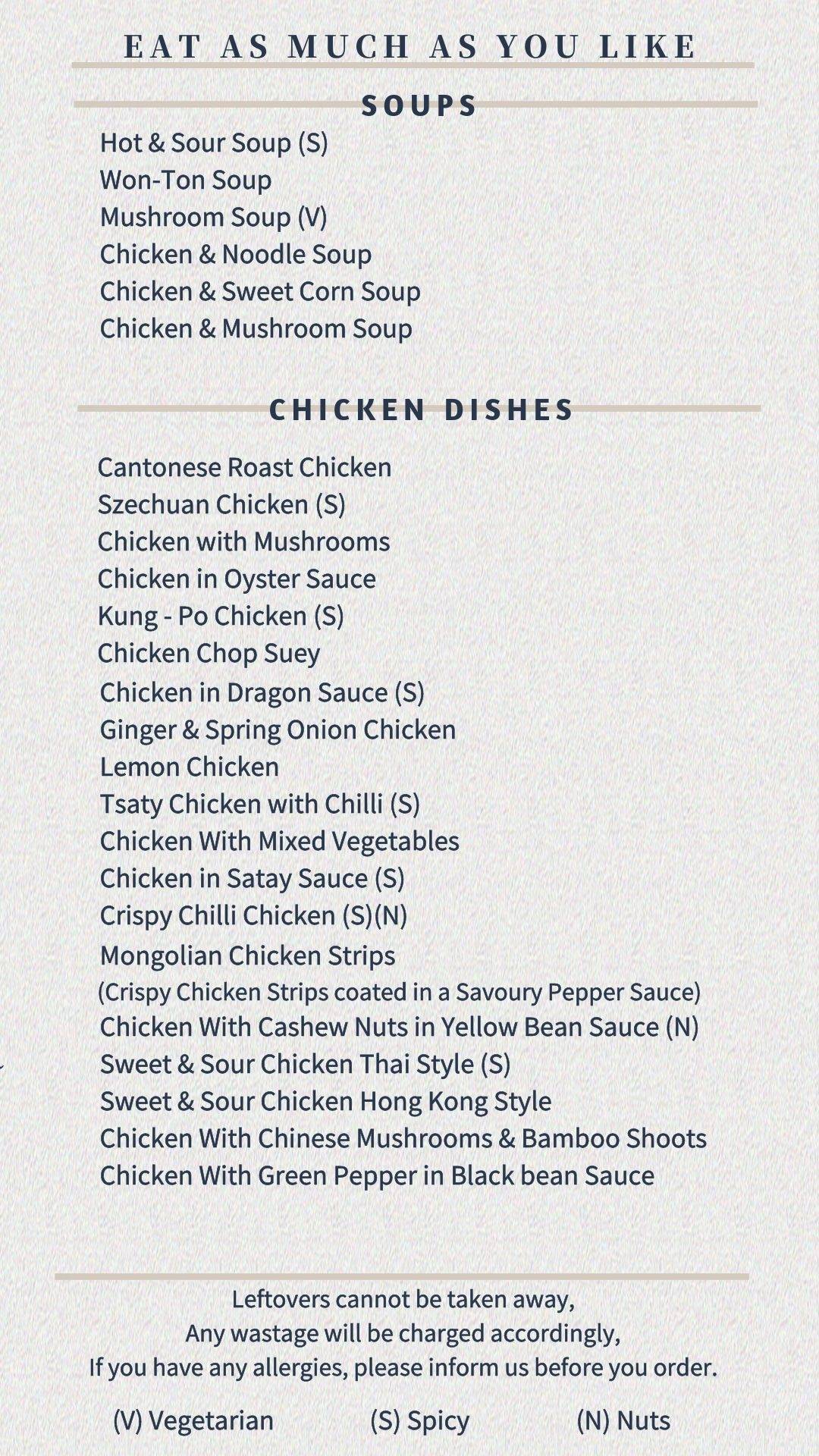 EAT AS MUCH AS YOU LIKE

SOUPS

Hot & Sour Soup (S)
Won-Ton Soup
Mushroom Soup (V)
Chicken & Noodle Soup
Chicken & Sweet Corn Soup
Chicken & Mushroom Soup

CHICKEN DISHES

Cantonese Roast Chicken
Szechuan Chicken (S)
Chicken with Mushrooms
Chicken in Oyster Sauce
Kung - Po Chicken (S)
Chicken Chop Suey
Chicken in Dragon Sauce (S)
Ginger & Spring Onion Chicken
Lemon Chicken
Tsaty Chicken with Chilli (S)
Chicken With Mixed Vegetables
Chicken in Satay Sauce (S)
Crispy Chilli Chicken (S)(N)
Mongolian Chicken Strips
(Crispy Chicken Strips coated in a Savoury Pepper Sauce)
Chicken With Cashew Nuts in Yellow Bean Sauce (N)
Sweet & Sour Chicken Thai Style (S)
Sweet & Sour Chicken Hong Kong Style
Chicken With Chinese Mushrooms & Bamboo Shoots
Chicken With Green Pepper in Black bean Sauce

Leftovers cannot be taken away,
Any wastage will be charged accordingly,
If you have any allergies, please inform us before you order.

(V) Vegetarian (S) Spicy (N) Nuts